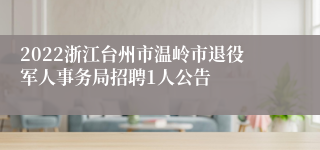 2022浙江台州市温岭市退役军人事务局招聘1人公告